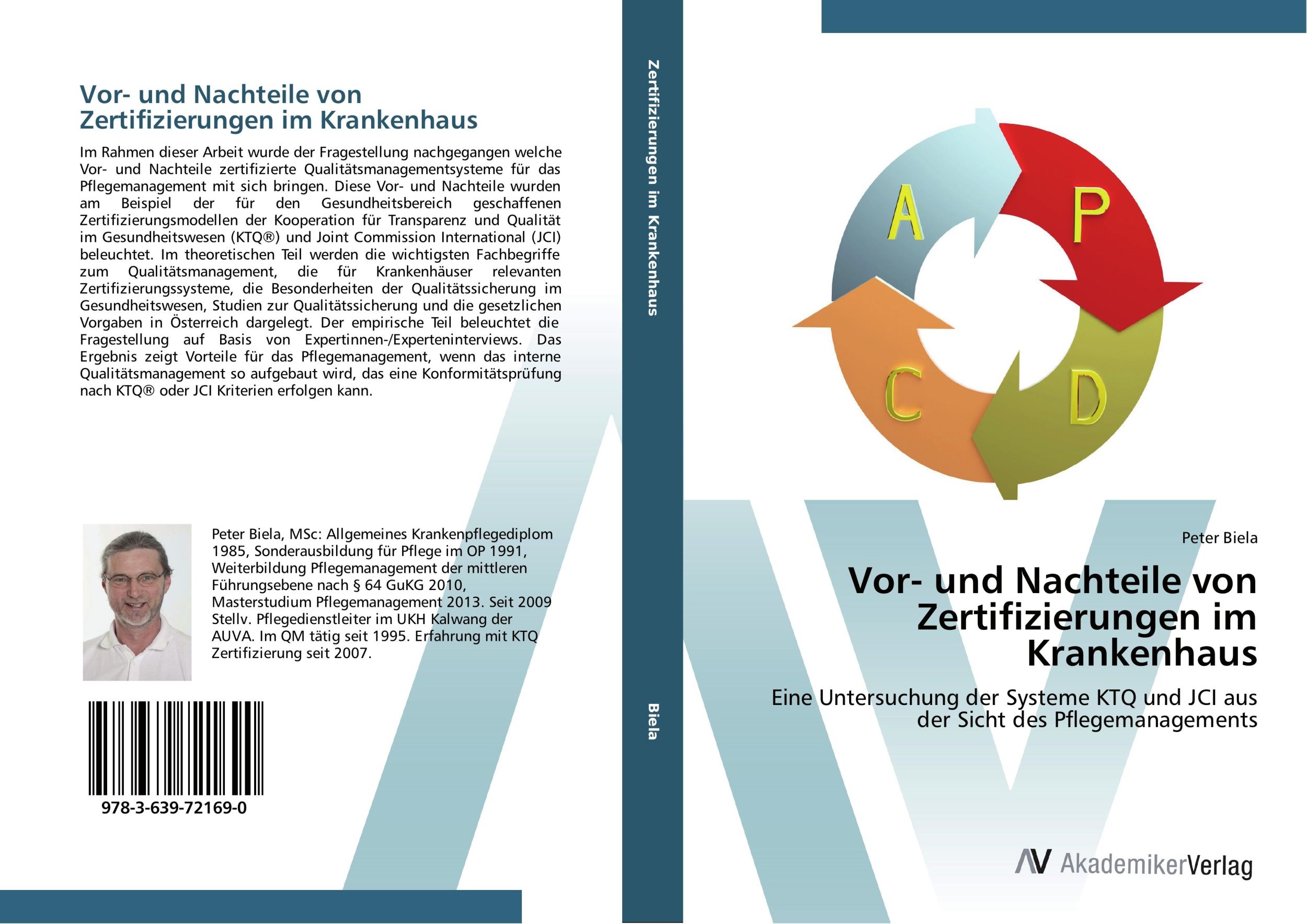 Vor- und Nachteile von Zertifizierungen im Krankenhaus

Im Rahmen dieser Arbeit wurde der Fragestellung nachgegangen welche Vor- und Nachteile zertifizierte Qualitätsmanagementsysteme für das Pflegemanagement mit sich bringen. Diese Vor- und Nachteile wurden am Beispiel der für den Gesundheitsbereich geschaffenen Zertifizierungsmodellen der Kooperation für Transparenz und Qualität im Gesundheitswesen (KTQ®) und Joint Commission International (JCI) beleuchtet. Im theoretischen Teil werden die wichtigsten Fachbegriffe zum Qualitätsmanagement, die für Krankenhäuser relevanten Zertifizierungssysteme, die Besonderheiten der Qualitätssicherung im Gesundheitswesen, Studien zur Qualitätssicherung und die gesetzlichen Vorgaben in Österreich dargelegt. Der empirische Teil beleuchtet die Fragestellung auf Basis von Expertinnen-/Experteninterviews. Das Ergebnis zeigt Vorteile für das Pflegemanagement, wenn das interne Qualitätsmanagement so aufgebaut wird, das eine Konformitätsprüfung nach KTQ® oder JCI Kriterien erfolgen kann.

Peter Biela, MSc: Allgemeines Krankenpflegediplom 1985, Sonderausbildung für Pflege im OP 1991, Weiterbildung Pflegemanagement der mittleren Führungsebene nach § 64 GuKG 2010, Masterstudium Pflegemanagement 2013. Seit 2009 Stellv. Pflegedienstleiter im UKH Kalwang der AUVA. Im QM tätig seit 1995. Erfahrung mit KTQ Zertifizierung seit 2007.

978-3-639-72169-0

Zertifizierungen im Krankenhaus

Biela

A P C D

Peter Biela

Vor- und Nachteile von Zertifizierungen im Krankenhaus

Eine Untersuchung der Systeme KTQ und JCI aus der Sicht des Pflegemanagements

AV AkademikerVerlag